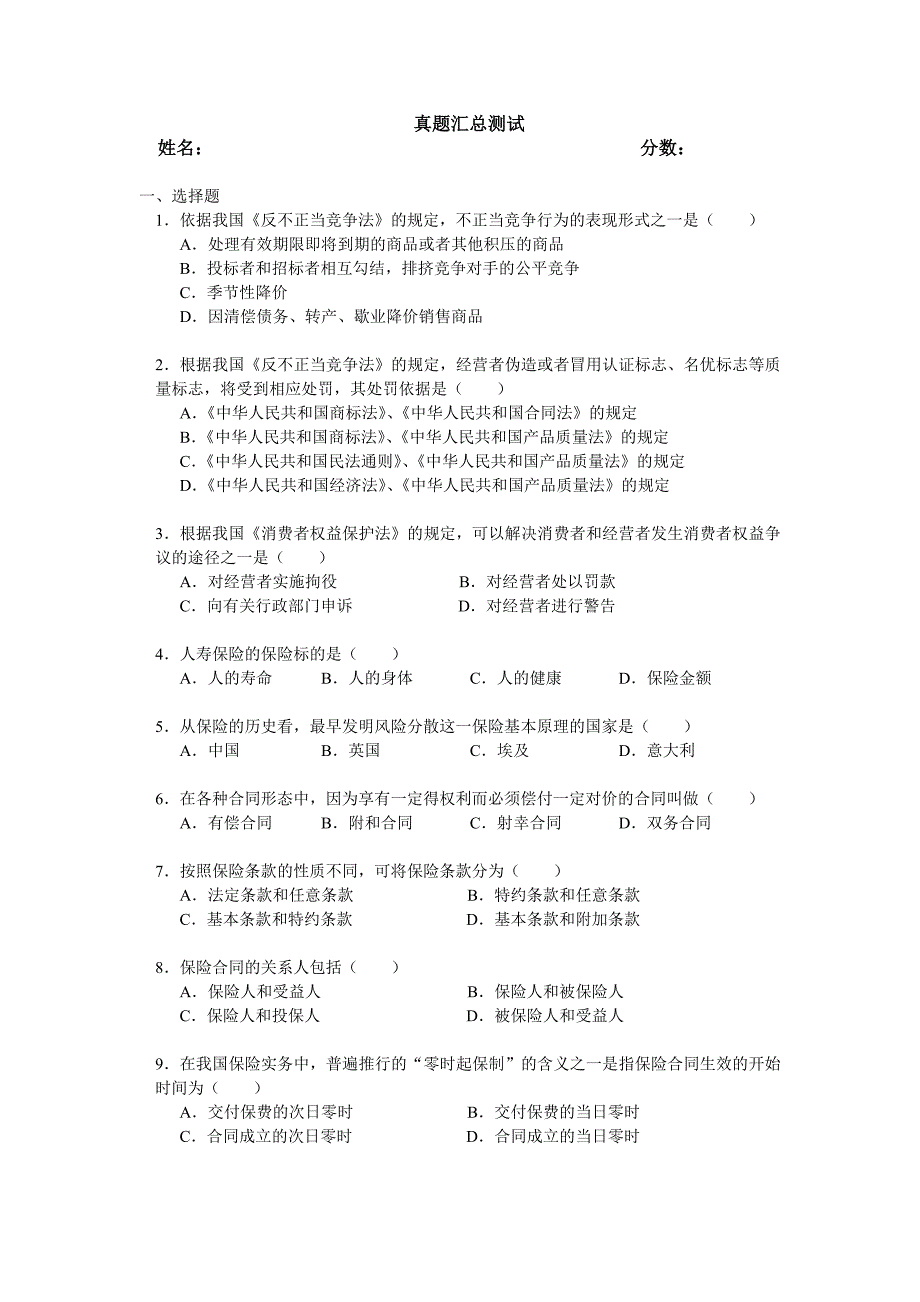 真题汇总测试

姓名：　　　　　　　　　　　　　　　　　　分数：

一、选择题

1．依据我国《反不正当竞争法》的规定，不正当竞争行为的表现形式之一是（　　）
A．处理有效期限即将到期的商品或者其他积压的商品
B．投标者和招标者相互勾结，排挤竞争对手的公平竞争
C．季节性降价
D．因清偿债务、转产、歇业降价销售商品

2．根据我国《反不正当竞争法》的规定，经营者伪造或者冒用认证标志、名优标志等质量标志，将受到相应处罚，其处罚依据是（　　）
A．《中华人民共和国商标法》、《中华人民共和国合同法》的规定
B．《中华人民共和国商标法》、《中华人民共和国产品质量法》的规定
C．《中华人民共和国民法通则》、《中华人民共和国产品质量法》的规定
D．《中华人民共和国经济法》、《中华人民共和国产品质量法》的规定

3．根据我国《消费者权益保护法》的规定，可以解决消费者和经营者发生消费者权益争议的途径之一是（　　）
A．对经营者实施拘役　　　　B．对经营者处以罚款
C．向有关行政部门申诉　　　D．对经营者进行警告

4．人寿保险的保险标的是（　　）
A．人的寿命　　B．人的身体　　C．人的健康　　D．保险金额

5．从保险的历史看，最早发明风险分散这一保险基本原理的国家是（　　）
A．中国　　B．英国　　C．埃及　　D．意大利

6．在各种合同形态中，因为享有一定得权利而必须偿付一定对价的合同叫做（　　）
A．有偿合同　　B．附和合同　　C．射幸合同　　D．双务合同

7．按照保险条款的性质不同，可将保险条款分为（　　）
A．法定条款和任意条款　　B．特约条款和任意条款
C．基本条款和特约条款　　D．基本条款和附加条款

8．保险合同的关系人包括（　　）
A．保险人和受益人　　B．保险人和被保险人
C．保险人和投保人　　D．被保险人和受益人

9．在我国保险实务中，普遍推行的“零时起保制”的含义之一是指保险合同生效的开始时间为（　　）
A．交付保费的次日零时　　B．交付保费的当日零时
C．合同成立的次日零时　　D．合同成立的当日零时